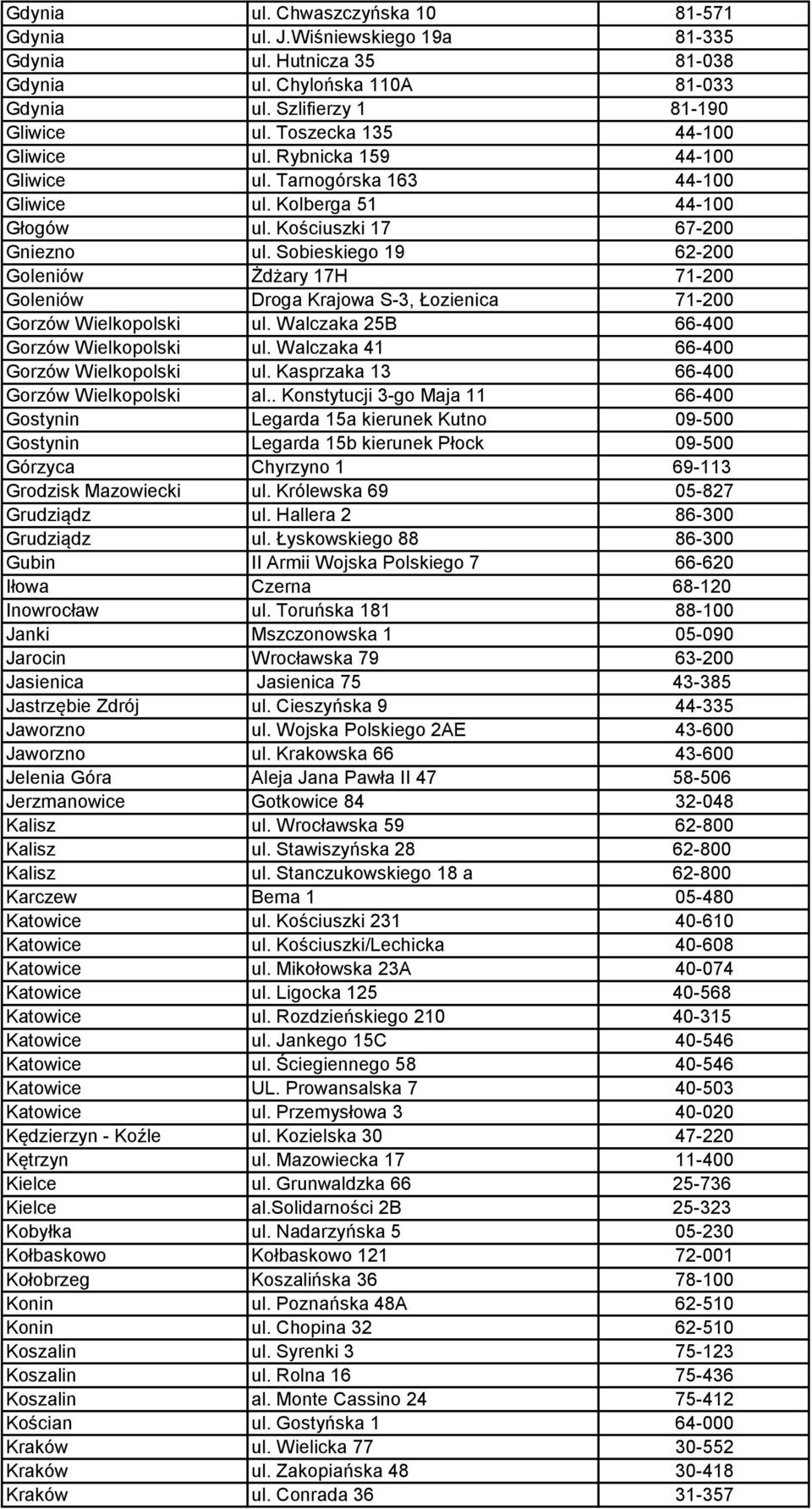 | | | |
|---|---|---|
| Gdynia | ul. Chwaszczyńska 10 | 81-571 |
| Gdynia | ul. J.Wiśniewskiego 19a | 81-335 |
| Gdynia | ul. Hutnicza 35 | 81-038 |
| Gdynia | ul. Chylońska 110A | 81-033 |
| Gdynia | ul. Szlifierzy 1 | 81-190 |
| Gliwice | ul. Toszecka 135 | 44-100 |
| Gliwice | ul. Rybnicka 159 | 44-100 |
| Gliwice | ul. Tarnogórska 163 | 44-100 |
| Gliwice | ul. Kolberga 51 | 44-100 |
| Głogów | ul. Kościuszki 17 | 67-200 |
| Gniezno | ul. Sobieskiego 19 | 62-200 |
| Goleniów | Żdżary 17H | 71-200 |
| Goleniów | Droga Krajowa S-3, Łozienica | 71-200 |
| Gorzów Wielkopolski | ul. Walczaka 25B | 66-400 |
| Gorzów Wielkopolski | ul. Walczaka 41 | 66-400 |
| Gorzów Wielkopolski | ul. Kasprzaka 13 | 66-400 |
| Gorzów Wielkopolski | al.. Konstytucji 3-go Maja 11 | 66-400 |
| Gostynin | Legarda 15a kierunek Kutno | 09-500 |
| Gostynin | Legarda 15b kierunek Płock | 09-500 |
| Górzyca | Chyrzyno 1 | 69-113 |
| Grodzisk Mazowiecki | ul. Królewska 69 | 05-827 |
| Grudziądz | ul. Hallera 2 | 86-300 |
| Grudziądz | ul. Łyskowskiego 88 | 86-300 |
| Gubin | II Armii Wojska Polskiego 7 | 66-620 |
| Iłowa | Czerna | 68-120 |
| Inowrocław | ul. Toruńska 181 | 88-100 |
| Janki | Mszczonowska 1 | 05-090 |
| Jarocin | Wrocławska 79 | 63-200 |
| Jasienica | Jasienica 75 | 43-385 |
| Jastrzębie Zdrój | ul. Cieszyńska 9 | 44-335 |
| Jaworzno | ul. Wojska Polskiego 2AE | 43-600 |
| Jaworzno | ul. Krakowska 66 | 43-600 |
| Jelenia Góra | Aleja Jana Pawła II 47 | 58-506 |
| Jerzmanowice | Gotkowice 84 | 32-048 |
| Kalisz | ul. Wrocławska 59 | 62-800 |
| Kalisz | ul. Stawiszyńska 28 | 62-800 |
| Kalisz | ul. Stanczukowskiego 18 a | 62-800 |
| Karczew | Bema 1 | 05-480 |
| Katowice | ul. Kościuszki 231 | 40-610 |
| Katowice | ul. Kościuszki/Lechicka | 40-608 |
| Katowice | ul. Mikołowska 23A | 40-074 |
| Katowice | ul. Ligocka 125 | 40-568 |
| Katowice | ul. Rozdzieńskiego 210 | 40-315 |
| Katowice | ul. Jankego 15C | 40-546 |
| Katowice | ul. Ściegiennego 58 | 40-546 |
| Katowice | UL. Prowansalska 7 | 40-503 |
| Katowice | ul. Przemysłowa 3 | 40-020 |
| Kędzierzyn - Koźle | ul. Kozielska 30 | 47-220 |
| Kętrzyn | ul. Mazowiecka 17 | 11-400 |
| Kielce | ul. Grunwaldzka 66 | 25-736 |
| Kielce | al.Solidarności 2B | 25-323 |
| Kobyłka | ul. Nadarzyńska 5 | 05-230 |
| Kołbaskowo | Kołbaskowo 121 | 72-001 |
| Kołobrzeg | Koszalińska 36 | 78-100 |
| Konin | ul. Poznańska 48A | 62-510 |
| Konin | ul. Chopina 32 | 62-510 |
| Koszalin | ul. Syrenki 3 | 75-123 |
| Koszalin | ul. Rolna 16 | 75-436 |
| Koszalin | al. Monte Cassino 24 | 75-412 |
| Kościan | ul. Gostyńska 1 | 64-000 |
| Kraków | ul. Wielicka 77 | 30-552 |
| Kraków | ul. Zakopiańska 48 | 30-418 |
| Kraków | ul. Conrada 36 | 31-357 |